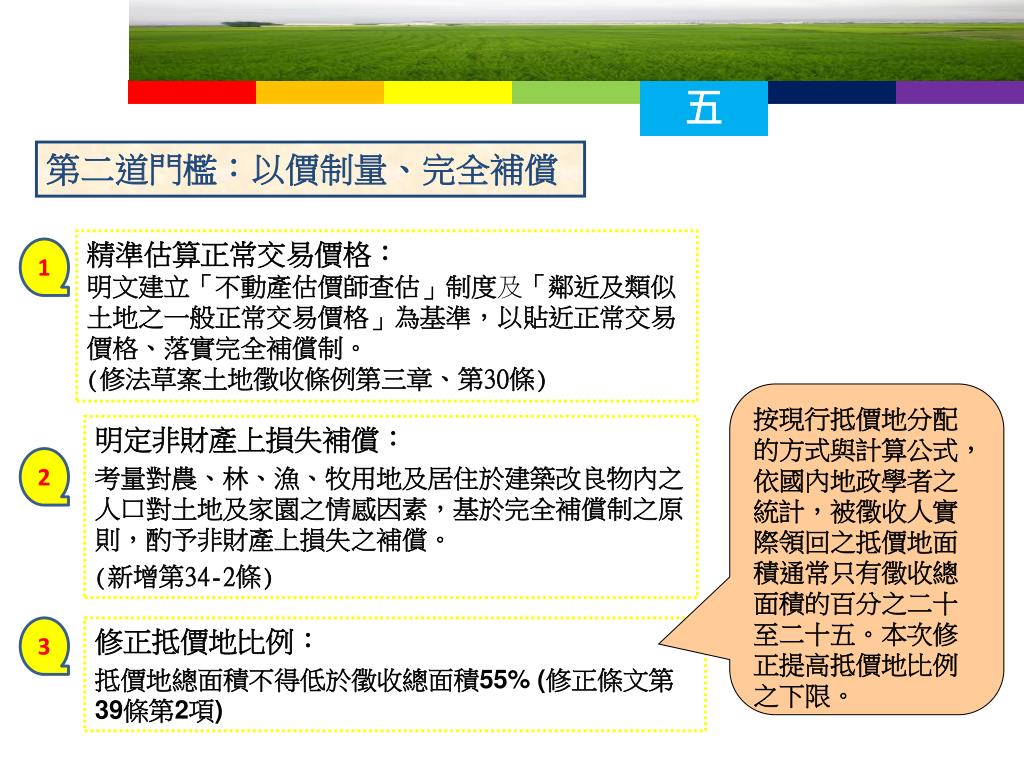 五

第二道門檻：以價制量、完全補償

1

精準估算正常交易價格：
明文建立「不動產估價師查估」制度及「鄰近及類似土地之一般正常交易價格」為基準，以貼近正常交易價格、落實完全補償制。
(修法草案土地徵收條例第三章、第30條)

2

明定非財產上損失補償：
考量對農、林、漁、牧用地及居住於建築改良物內之人口對土地及家園之情感因素，基於完全補償制之原則，酌予非財產上損失之補償。
(新增第34-2條)

3

修正抵價地比例：
抵價地總面積不得低於徵收總面積55% (修正條文第39條第2項)

按現行抵價地分配的方式與計算公式，依國內地政學者之統計，被徵收人實際領回之抵價地面積通常只有徵收總面積的百分之二十至二十五。本次修正提高抵價地比例之下限。